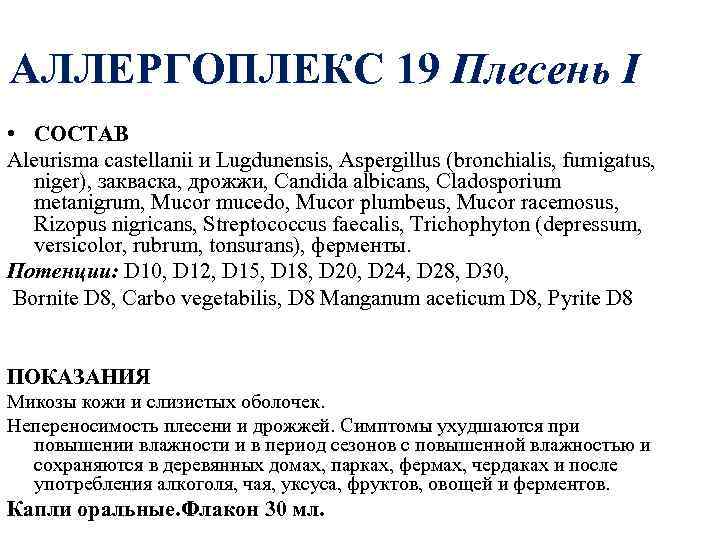 АЛЛЕРГОПЛЕКС 19 Плесень I

• СОСТАВ

Aleurisma castellanii и Lugdunensis, Aspergillus (bronchialis, fumigatus, niger), закваска, дрожжи, Candida albicans, Cladosporium metanigrum, Mucor mucedo, Mucor plumbeus, Mucor racemosus, Rizopus nigricans, Streptococcus faecalis, Trichophyton (depressum, versicolor, rubrum, tonsurans), ферменты.

Потенции: D10, D12, D15, D18, D20, D24, D28, D30,
Bornite D8, Carbo vegetabilis, D8 Manganum aceticum D8, Pyrite D8

ПОКАЗАНИЯ

Микозы кожи и слизистых оболочек.

Непереносимость плесени и дрожжей. Симптомы ухудшаются при повышении влажности и в период сезонов с повышенной влажностью и сохраняются в деревянных домах, парках, фермах, чердаках и после употребления алкоголя, чая, уксуса, фруктов, овощей и ферментов.

Капли оральные.Флакон 30 мл.